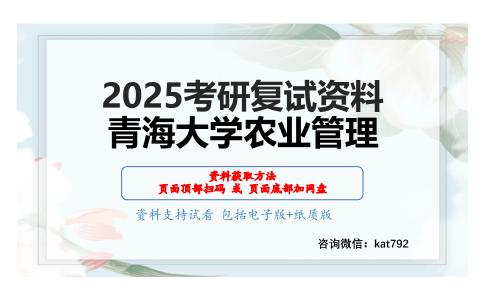 2025考研复试资料
青海大学农业管理

资料获取方法
页面顶部扫码 或 页面底部加网盘

资料支持试看 包括电子版+纸质版

咨询微信：kat792